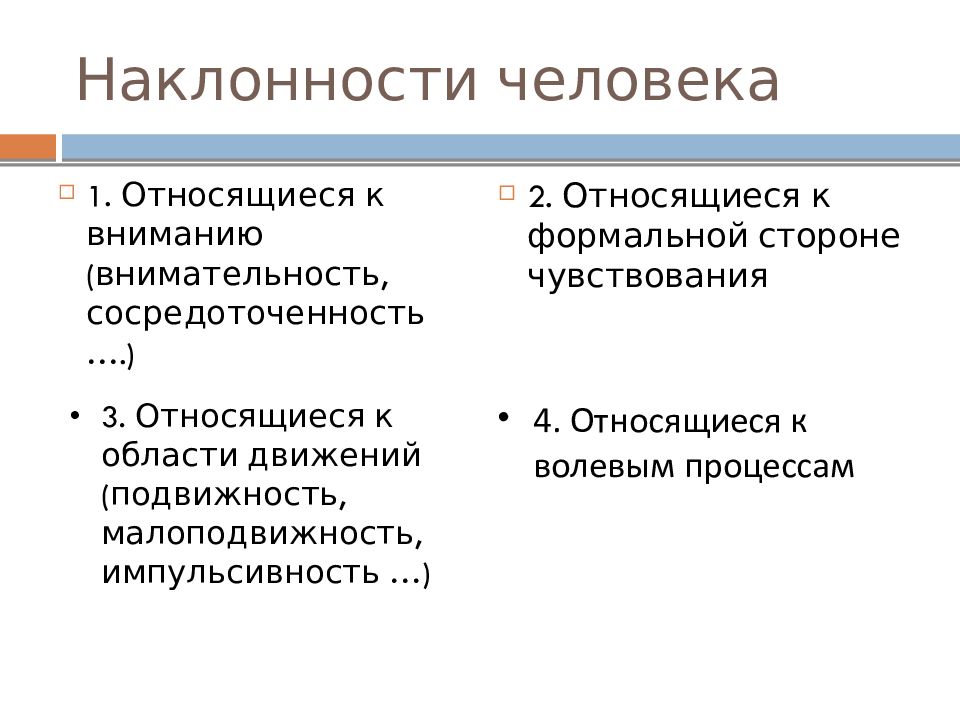 Наклонности человека

1. Относящиеся к вниманию (внимательность, сосредоточенность ….)

3. Относящиеся к области движений (подвижность, малоподвижность, импульсивность …)

2. Относящиеся к формальной стороне чувствования

4. Относящиеся к волевым процессам